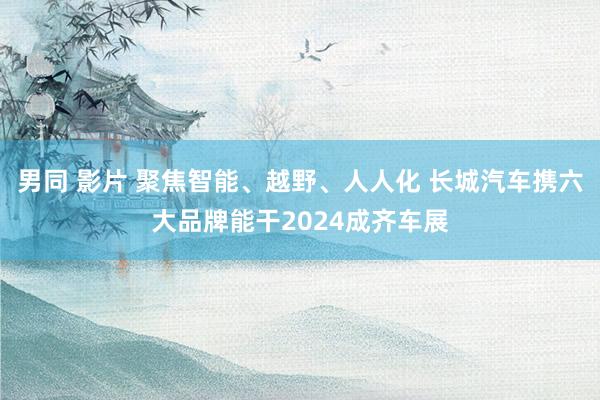 男同 影片 聚焦智能、越野、人人化 长城汽车携六大品牌能干2024成齐车展